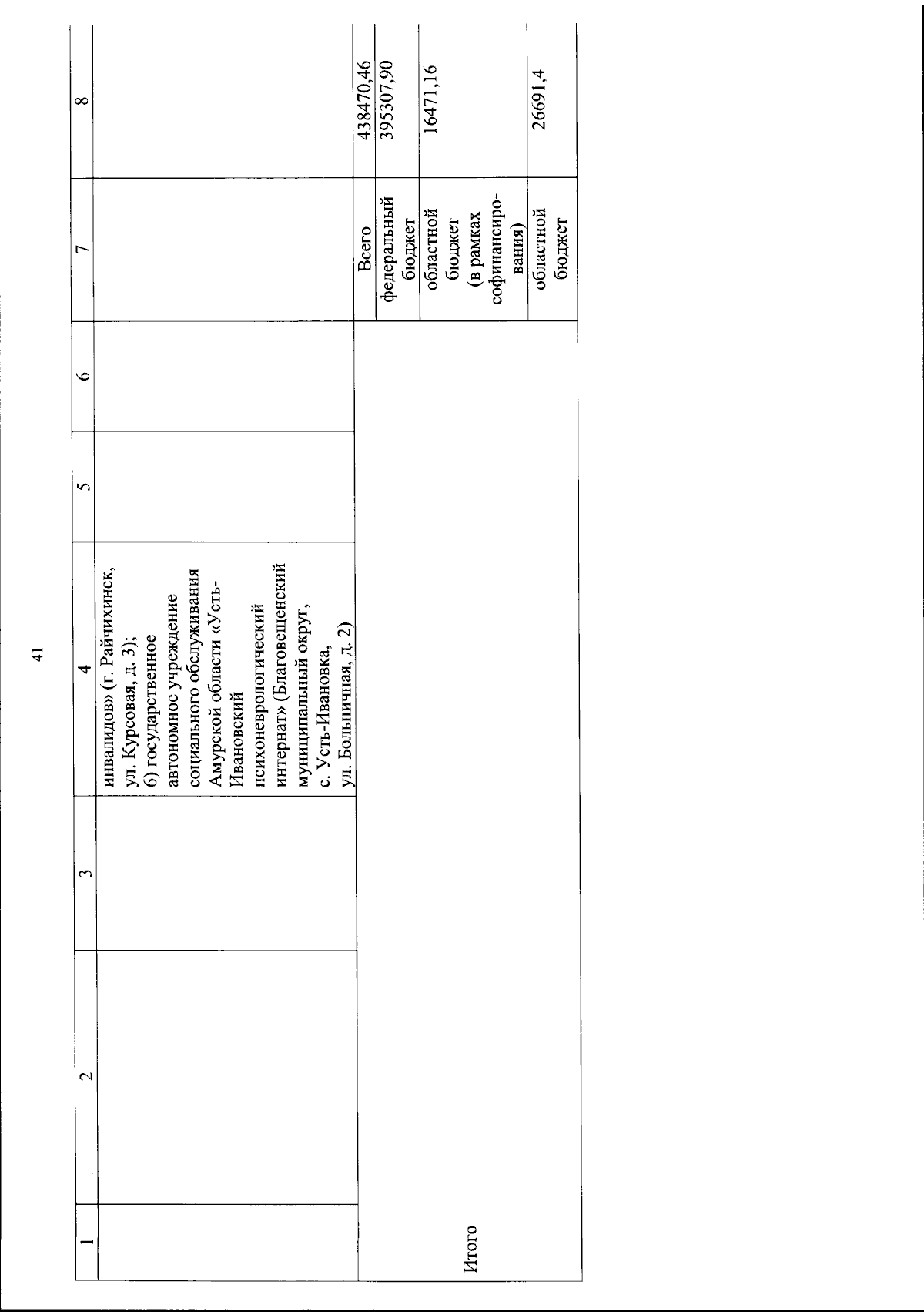 41

| 1 | 2 | 3 | 4 | 5 | 6 | 7 | 8 |
|---|---|---|---|---|---|---|---|
| | | | инвалидов» (г. Райчихинск, ул. Курсовая, д. 3); б) государственное автономное учреждение социального обслуживания Амурской области «Усть-Ивановский психоневрологический интернат» (Благовещенский муниципальный округ, с. Усть-Ивановка, ул. Больничная, д. 2) | | | | |
| Итого | | | | | | Всего | 438470,46 |
| | | | | | | федеральный бюджет | 395307,90 |
| | | | | | | областной бюджет (в рамках софинансирования) | 16471,16 |
| | | | | | | областной бюджет | 26691,4 |